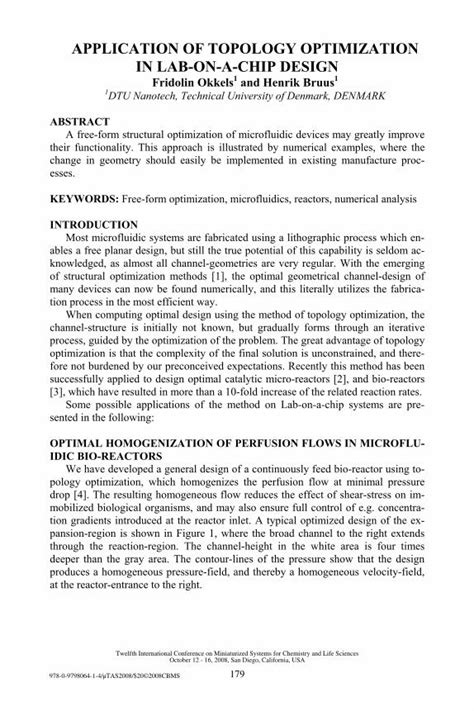 APPLICATION OF TOPOLOGY OPTIMIZATION IN LAB-ON-A-CHIP DESIGN
Fridolin Okkels$^1$ and Henrik Bruus$^1$
$^1$DTU Nanotech, Technical University of Denmark, DENMARK

ABSTRACT
A free-form structural optimization of microfluidic devices may greatly improve their functionality. This approach is illustrated by numerical examples, where the change in geometry should easily be implemented in existing manufacture processes.

KEYWORDS: Free-form optimization, microfluidics, reactors, numerical analysis

INTRODUCTION
Most microfluidic systems are fabricated using a lithographic process which enables a free planar design, but still the true potential of this capability is seldom acknowledged, as almost all channel-geometries are very regular. With the emerging of structural optimization methods [1], the optimal geometrical channel-design of many devices can now be found numerically, and this literally utilizes the fabrication process in the most efficient way.
When computing optimal design using the method of topology optimization, the channel-structure is initially not known, but gradually forms through an iterative process, guided by the optimization of the problem. The great advantage of topology optimization is that the complexity of the final solution is unconstrained, and therefore not burdened by our preconceived expectations. Recently this method has been successfully applied to design optimal catalytic micro-reactors [2], and bio-reactors [3], which have resulted in more than a 10-fold increase of the related reaction rates.
Some possible applications of the method on Lab-on-a-chip systems are presented in the following:

OPTIMAL HOMOGENIZATION OF PERFUSION FLOWS IN MICROFLUIDIC BIO-REACTORS
We have developed a general design of a continuously feed bio-reactor using topology optimization, which homogenizes the perfusion flow at minimal pressure drop [4]. The resulting homogeneous flow reduces the effect of shear-stress on immobilized biological organisms, and may also ensure full control of e.g. concentration gradients introduced at the reactor inlet. A typical optimized design of the expansion-region is shown in Figure 1, where the broad channel to the right extends through the reaction-region. The channel-height in the white area is four times deeper than the gray area. The contour-lines of the pressure show that the design produces a homogeneous pressure-field, and thereby a homogeneous velocity-field, at the reactor-entrance to the right.

Twelfth International Conference on Miniaturized Systems for Chemistry and Life Sciences
October 12 - 16, 2008, San Diego, California, USA

978-0-9798064-1-4/µTAS2008/$20©2008CBMS
179